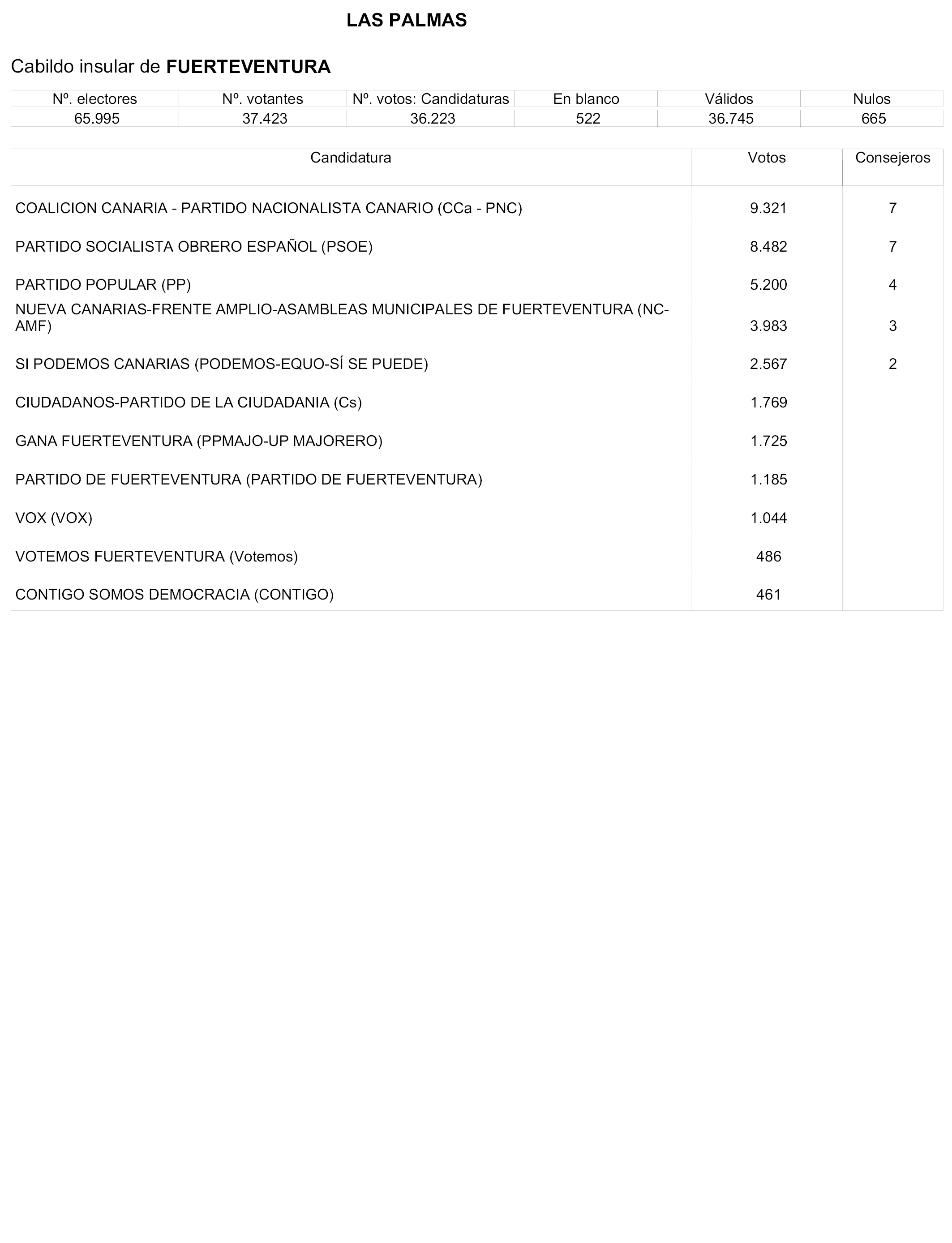 LAS PALMAS

Cabildo insular de FUERTEVENTURA

| Nº. electores | Nº. votantes | Nº. votos: Candidaturas | En blanco | Válidos | Nulos |
|---|---|---|---|---|---|
| 65.995 | 37.423 | 36.223 | 522 | 36.745 | 665 |

| Candidatura | Votos | Consejeros |
|---|---|---|
| COALICION CANARIA - PARTIDO NACIONALISTA CANARIO (CCa - PNC) | 9.321 | 7 |
| PARTIDO SOCIALISTA OBRERO ESPAÑOL (PSOE) | 8.482 | 7 |
| PARTIDO POPULAR (PP) | 5.200 | 4 |
| NUEVA CANARIAS-FRENTE AMPLIO-ASAMBLEAS MUNICIPALES DE FUERTEVENTURA (NC-AMF) | 3.983 | 3 |
| SI PODEMOS CANARIAS (PODEMOS-EQUO-SÍ SE PUEDE) | 2.567 | 2 |
| CIUDADANOS-PARTIDO DE LA CIUDADANIA (Cs) | 1.769 | |
| GANA FUERTEVENTURA (PPMAJO-UP MAJORERO) | 1.725 | |
| PARTIDO DE FUERTEVENTURA (PARTIDO DE FUERTEVENTURA) | 1.185 | |
| VOX (VOX) | 1.044 | |
| VOTEMOS FUERTEVENTURA (Votemos) | 486 | |
| CONTIGO SOMOS DEMOCRACIA (CONTIGO) | 461 | |